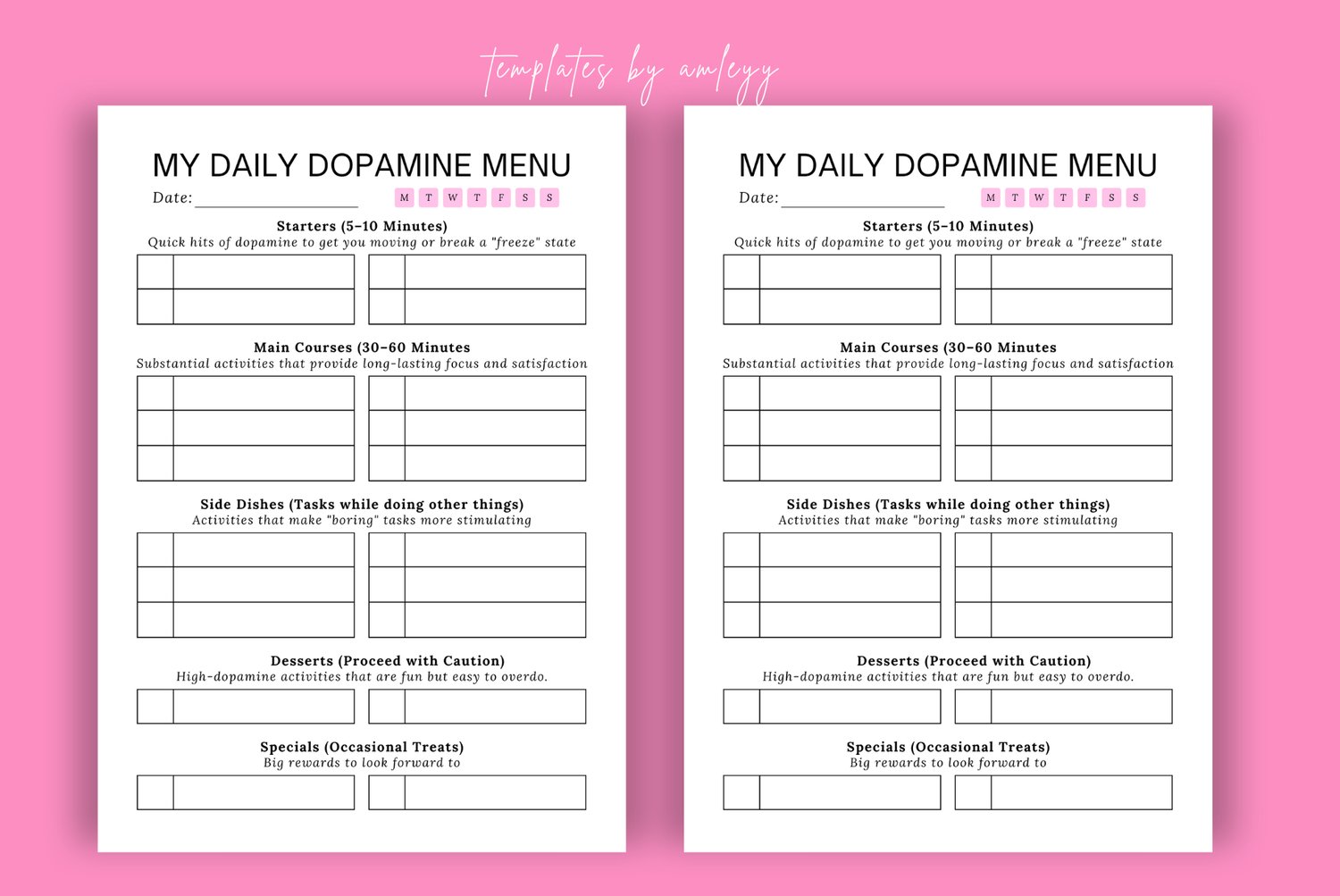 templates by amleyy

MY DAILY DOPAMINE MENU
Date: ______________ M T W T F S S

Starters (5-10 Minutes)
Quick hits of dopamine to get you moving or break a "freeze" state

Main Courses (30-60 Minutes
Substantial activities that provide long-lasting focus and satisfaction

Side Dishes (Tasks while doing other things)
Activities that make "boring" tasks more stimulating

Desserts (Proceed with Caution)
High-dopamine activities that are fun but easy to overdo.

Specials (Occasional Treats)
Big rewards to look forward to

MY DAILY DOPAMINE MENU
Date: ______________ M T W T F S S

Starters (5-10 Minutes)
Quick hits of dopamine to get you moving or break a "freeze" state

Main Courses (30-60 Minutes
Substantial activities that provide long-lasting focus and satisfaction

Side Dishes (Tasks while doing other things)
Activities that make "boring" tasks more stimulating

Desserts (Proceed with Caution)
High-dopamine activities that are fun but easy to overdo.

Specials (Occasional Treats)
Big rewards to look forward to